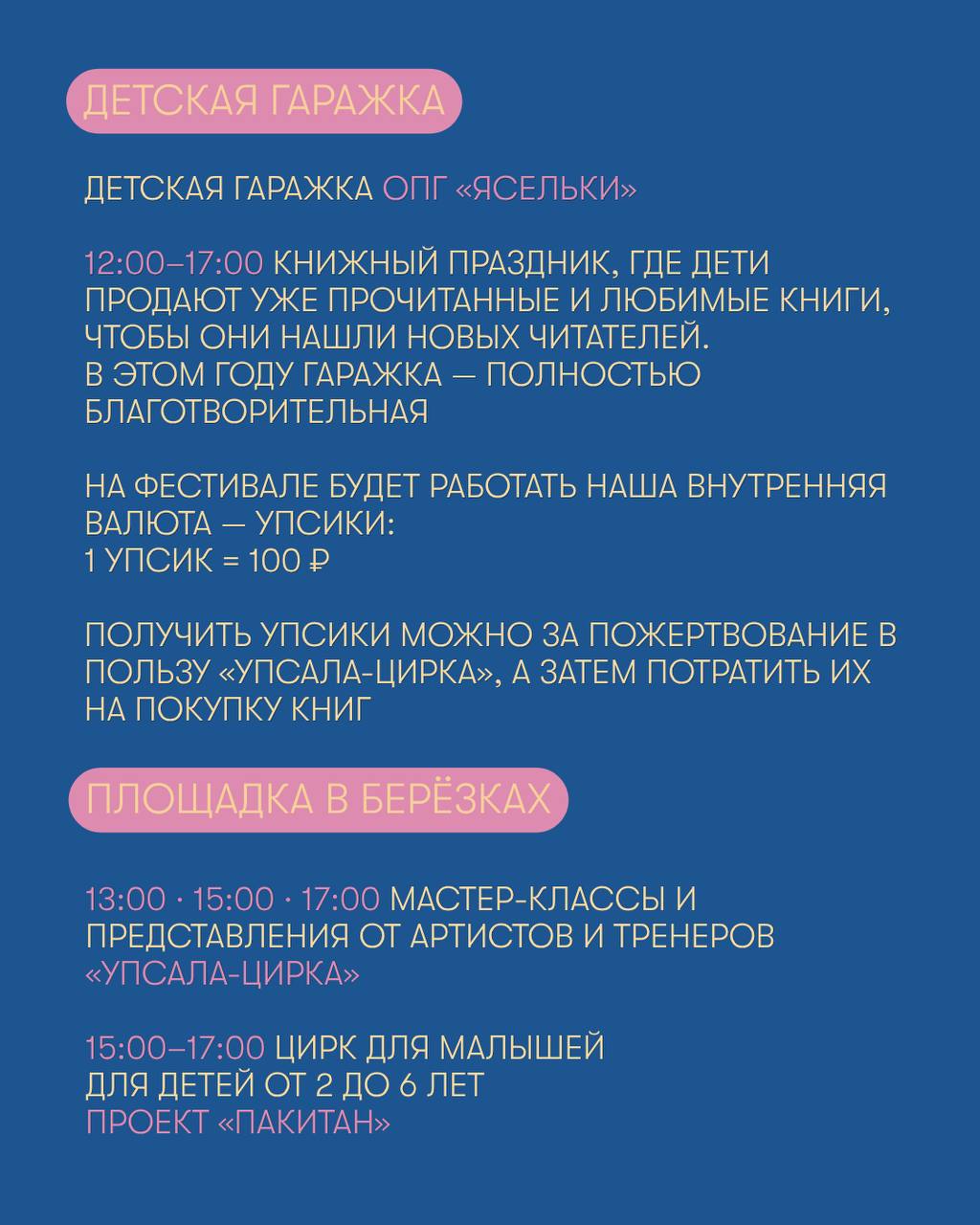 ДЕТСКАЯ ГАРАЖКА

ДЕТСКАЯ ГАРАЖКА ОПГ «ЯСЕЛЬКИ»

12:00–17:00 КНИЖНЫЙ ПРАЗДНИК, ГДЕ ДЕТИ ПРОДАЮТ УЖЕ ПРОЧИТАННЫЕ И ЛЮБИМЫЕ КНИГИ, ЧТОБЫ ОНИ НАШЛИ НОВЫХ ЧИТАТЕЛЕЙ.
В ЭТОМ ГОДУ ГАРАЖКА — ПОЛНОСТЬЮ БЛАГОТВОРИТЕЛЬНАЯ

НА ФЕСТИВАЛЕ БУДЕТ РАБОТАТЬ НАША ВНУТРЕННЯЯ ВАЛЮТА — УПСИКИ:
1 УПСИК = 100 ₽

ПОЛУЧИТЬ УПСИКИ МОЖНО ЗА ПОЖЕРТВОВАНИЕ В ПОЛЬЗУ «УПСАЛА-ЦИРКА», А ЗАТЕМ ПОТРАТИТЬ ИХ НА ПОКУПКУ КНИГ

ПЛОЩАДКА В БЕРЁЗКАХ

13:00 · 15:00 · 17:00 МАСТЕР-КЛАССЫ И ПРЕДСТАВЛЕНИЯ ОТ АРТИСТОВ И ТРЕНЕРОВ «УПСАЛА-ЦИРКА»

15:00–17:00 ЦИРК ДЛЯ МАЛЫШЕЙ
ДЛЯ ДЕТЕЙ ОТ 2 ДО 6 ЛЕТ
ПРОЕКТ «ПАКИТАН»